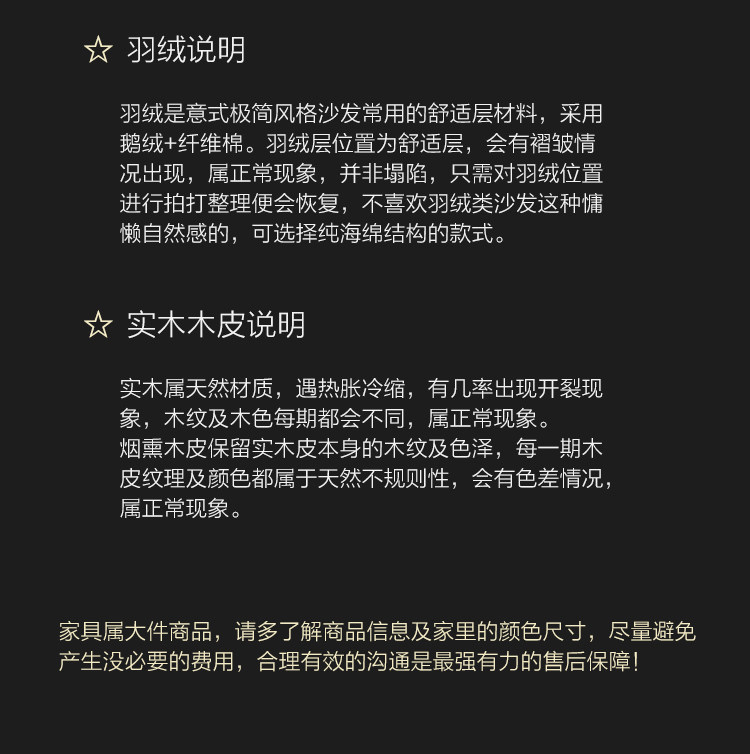 ☆ 羽绒说明

羽绒是意式极简风格沙发常用的舒适层材料，采用鹅绒+纤维棉。羽绒层位置为舒适层，会有褶皱情况出现，属正常现象，并非塌陷，只需对羽绒位置进行拍打整理便会恢复，不喜欢羽绒类沙发这种慵懒自然感的，可选择纯海绵结构的款式。

☆ 实木木皮说明

实木属天然材质，遇热胀冷缩，有几率出现开裂现象，木纹及木色每期都会不同，属正常现象。
烟熏木皮保留实木皮本身的木纹及色泽，每一期木皮纹理及颜色都属于天然不规则性，会有色差情况，属正常现象。

家具属大件商品，请多了解商品信息及家里的颜色尺寸，尽量避免产生没必要的费用，合理有效的沟通是最强有力的售后保障！